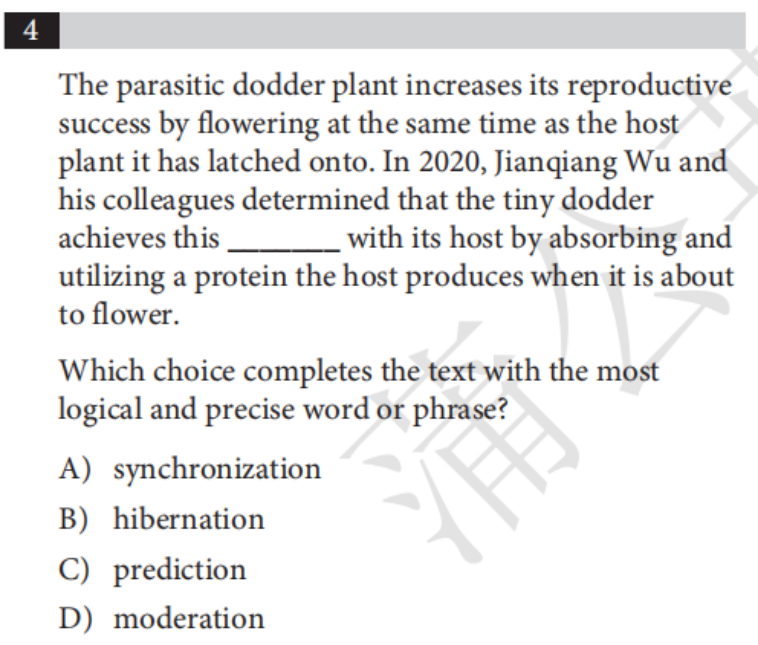 4

The parasitic dodder plant increases its reproductive success by flowering at the same time as the host plant it has latched onto. In 2020, Jianqiang Wu and his colleagues determined that the tiny dodder achieves this ______ with its host by absorbing and utilizing a protein the host produces when it is about to flower.

Which choice completes the text with the most logical and precise word or phrase?

A) synchronization
B) hibernation
C) prediction
D) moderation